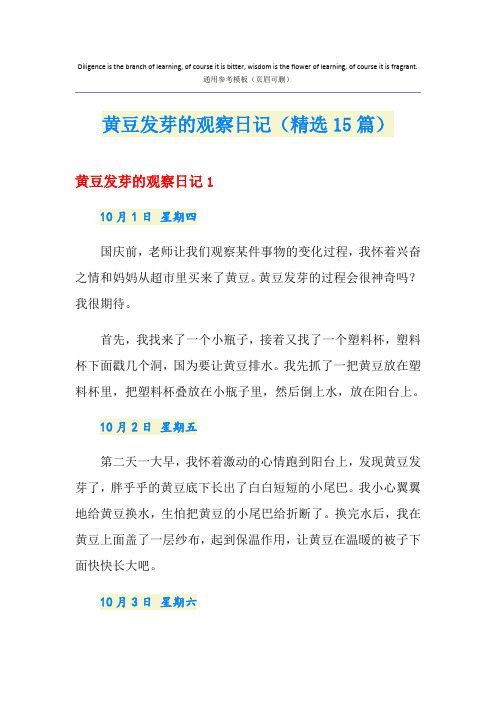 Diligence is the branch of learning, of course it is bitter, wisdom is the flower of learning, of course it is fragrant.
通用参考模板（页眉可删）

黄豆发芽的观察日记（精选15篇）

黄豆发芽的观察日记1

10月1日 星期四

国庆前，老师让我们观察某件事物的变化过程，我怀着兴奋之情和妈妈从超市里买来了黄豆。黄豆发芽的过程会很神奇吗？我很期待。

首先，我找来了一个小瓶子，接着又找了一个塑料杯，塑料杯下面戳几个洞，因为要让黄豆排水。我先抓了一把黄豆放在塑料杯里，把塑料杯叠放在小瓶子里，然后倒上水，放在阳台上。

10月2日 星期五

第二天一大早，我怀着激动的心情跑到阳台上，发现黄豆发芽了，胖乎乎的黄豆底下长出了白白短短的小尾巴。我小心翼翼地给黄豆换水，生怕把黄豆的小尾巴给折断了。换完水后，我在黄豆上面盖了一层纱布，起到保温作用，让黄豆在温暖的被子下面快快长大吧。

10月3日 星期六